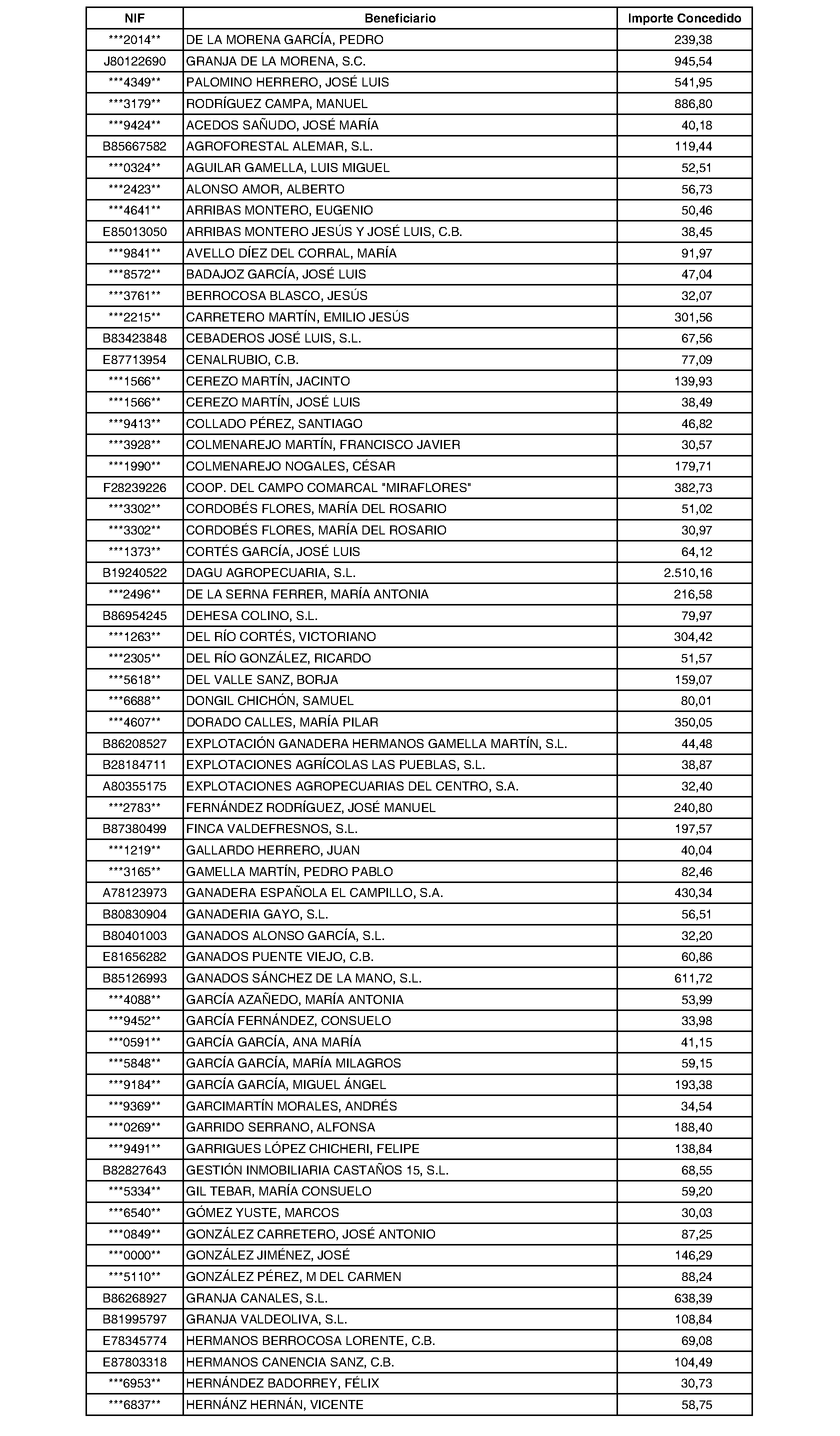 | NIF | Beneficiario | Importe Concedido |
|---|---|---|
| \*\*\*2014\*\* | DE LA MORENA GARCÍA, PEDRO | 239,38 |
| J80122690 | GRANJA DE LA MORENA, S.C. | 945,54 |
| \*\*\*4349\*\* | PALOMINO HERRERO, JOSÉ LUIS | 541,95 |
| \*\*\*3179\*\* | RODRÍGUEZ CAMPA, MANUEL | 886,80 |
| \*\*\*9424\*\* | ACEDOS SAÑUDO, JOSÉ MARÍA | 40,18 |
| B85667582 | AGROFORESTAL ALEMAR, S.L. | 119,44 |
| \*\*\*0324\*\* | AGUILAR GAMELLA, LUIS MIGUEL | 52,51 |
| \*\*\*2423\*\* | ALONSO AMOR, ALBERTO | 56,73 |
| \*\*\*4641\*\* | ARRIBAS MONTERO, EUGENIO | 50,46 |
| E85013050 | ARRIBAS MONTERO JESÚS Y JOSÉ LUIS, C.B. | 38,45 |
| \*\*\*9841\*\* | AVELLO DÍEZ DEL CORRAL, MARÍA | 91,97 |
| \*\*\*8572\*\* | BADAJOZ GARCÍA, JOSÉ LUIS | 47,04 |
| \*\*\*3761\*\* | BERROCOSA BLASCO, JESÚS | 32,07 |
| \*\*\*2215\*\* | CARRETERO MARTÍN, EMILIO JESÚS | 301,56 |
| B83423848 | CEBADEROS JOSÉ LUIS, S.L. | 67,56 |
| E87713954 | CENALRUBIO, C.B. | 77,09 |
| \*\*\*1566\*\* | CEREZO MARTÍN, JACINTO | 139,93 |
| \*\*\*1566\*\* | CEREZO MARTÍN, JOSÉ LUIS | 38,49 |
| \*\*\*9413\*\* | COLLADO PÉREZ, SANTIAGO | 46,82 |
| \*\*\*3928\*\* | COLMENAREJO MARTÍN, FRANCISCO JAVIER | 30,57 |
| \*\*\*1990\*\* | COLMENAREJO NOGALES, CÉSAR | 179,71 |
| F28239226 | COOP. DEL CAMPO COMARCAL "MIRAFLORES" | 382,73 |
| \*\*\*3302\*\* | CORDOBÉS FLORES, MARÍA DEL ROSARIO | 51,02 |
| \*\*\*3302\*\* | CORDOBÉS FLORES, MARÍA DEL ROSARIO | 30,97 |
| \*\*\*1373\*\* | CORTÉS GARCÍA, JOSÉ LUIS | 64,12 |
| B19240522 | DAGU AGROPECUARIA, S.L. | 2.510,16 |
| \*\*\*2496\*\* | DE LA SERNA FERRER, MARÍA ANTONIA | 216,58 |
| B86954245 | DEHESA COLINO, S.L. | 79,97 |
| \*\*\*1263\*\* | DEL RÍO CORTÉS, VICTORIANO | 304,42 |
| \*\*\*2305\*\* | DEL RÍO GONZÁLEZ, RICARDO | 51,57 |
| \*\*\*5618\*\* | DEL VALLE SANZ, BORJA | 159,07 |
| \*\*\*6688\*\* | DONGIL CHICHÓN, SAMUEL | 80,01 |
| \*\*\*4607\*\* | DORADO CALLES, MARÍA PILAR | 350,05 |
| B86208527 | EXPLOTACIÓN GANADERA HERMANOS GAMELLA MARTÍN, S.L. | 44,48 |
| B28184711 | EXPLOTACIONES AGRÍCOLAS LAS PUEBLAS, S.L. | 38,87 |
| A80355175 | EXPLOTACIONES AGROPECUARIAS DEL CENTRO, S.A. | 32,40 |
| \*\*\*2783\*\* | FERNÁNDEZ RODRÍGUEZ, JOSÉ MANUEL | 240,80 |
| B87380499 | FINCA VALDEFRESNOS, S.L. | 197,57 |
| \*\*\*1219\*\* | GALLARDO HERRERO, JUAN | 40,04 |
| \*\*\*3165\*\* | GAMELLA MARTÍN, PEDRO PABLO | 82,46 |
| A78123973 | GANADERA ESPAÑOLA EL CAMPILLO, S.A. | 430,34 |
| B80830904 | GANADERIA GAYO, S.L. | 56,51 |
| B80401003 | GANADOS ALONSO GARCÍA, S.L. | 32,20 |
| E81656282 | GANADOS PUENTE VIEJO, C.B. | 60,86 |
| B85126993 | GANADOS SÁNCHEZ DE LA MANO, S.L. | 611,72 |
| \*\*\*4088\*\* | GARCÍA AZAÑEDO, MARÍA ANTONIA | 53,99 |
| \*\*\*9452\*\* | GARCÍA FERNÁNDEZ, CONSUELO | 33,98 |
| \*\*\*0591\*\* | GARCÍA GARCÍA, ANA MARÍA | 41,15 |
| \*\*\*5848\*\* | GARCÍA GARCÍA, MARÍA MILAGROS | 59,15 |
| \*\*\*9184\*\* | GARCÍA GARCÍA, MIGUEL ÁNGEL | 193,38 |
| \*\*\*9369\*\* | GARCIMARTÍN MORALES, ANDRÉS | 34,54 |
| \*\*\*0269\*\* | GARRIDO SERRANO, ALFONSA | 188,40 |
| \*\*\*9491\*\* | GARRIGUES LÓPEZ CHICHERI, FELIPE | 138,84 |
| B82827643 | GESTIÓN INMOBILIARIA CASTAÑOS 15, S.L. | 68,55 |
| \*\*\*5334\*\* | GIL TEBAR, MARÍA CONSUELO | 59,20 |
| \*\*\*6540\*\* | GÓMEZ YUSTE, MARCOS | 30,03 |
| \*\*\*0849\*\* | GONZÁLEZ CARRETERO, JOSÉ ANTONIO | 87,25 |
| \*\*\*0000\*\* | GONZÁLEZ JIMÉNEZ, JOSÉ | 146,29 |
| \*\*\*5110\*\* | GONZÁLEZ PÉREZ, M DEL CARMEN | 88,24 |
| B86268927 | GRANJA CANALES, S.L. | 638,39 |
| B81995797 | GRANJA VALDEOLIVA, S.L. | 108,84 |
| E78345774 | HERMANOS BERROCOSA LORENTE, C.B. | 69,08 |
| E87803318 | HERMANOS CANENCIA SANZ, C.B. | 104,49 |
| \*\*\*6953\*\* | HERNÁNDEZ BADORREY, FÉLIX | 30,73 |
| \*\*\*6837\*\* | HERNÁNZ HERNÁN, VICENTE | 58,75 |